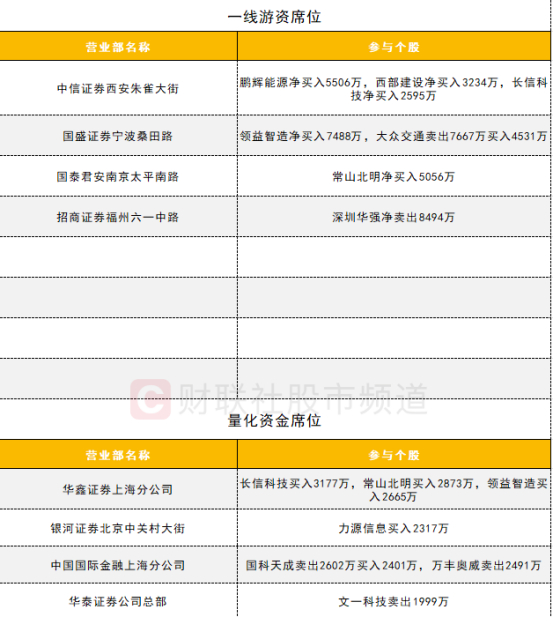 一线游资席位

| 营业部名称 | 参与个股 |
|---|---|
| 中信证券西安朱雀大街 | 鹏辉能源净买入5506万，西部建设净买入3234万，长信科技净买入2595万 |
| 国盛证券宁波桑田路 | 领益智造净买入7488万，大众交通卖出7667万买入4531万 |
| 国泰君安南京太平南路 | 常山北明净买入5056万 |
| 招商证券福州六一中路 | 深圳华强净卖出8494万 |
|  |  |
|  |  |
|  |  |
|  |  |

量化资金席位

| 营业部名称 | 参与个股 |
|---|---|
| 华鑫证券上海分公司 | 长信科技买入3177万，常山北明买入2873万，领益智造买入2665万 |
| 银河证券北京中关村大街 | 力源信息买入2317万 |
| 中国国际金融上海分公司 | 国科天成卖出2602万买入2401万，万丰奥威卖出2491万 |
| 华泰证券公司总部 | 文一科技卖出1999万 |

财联社股市频道